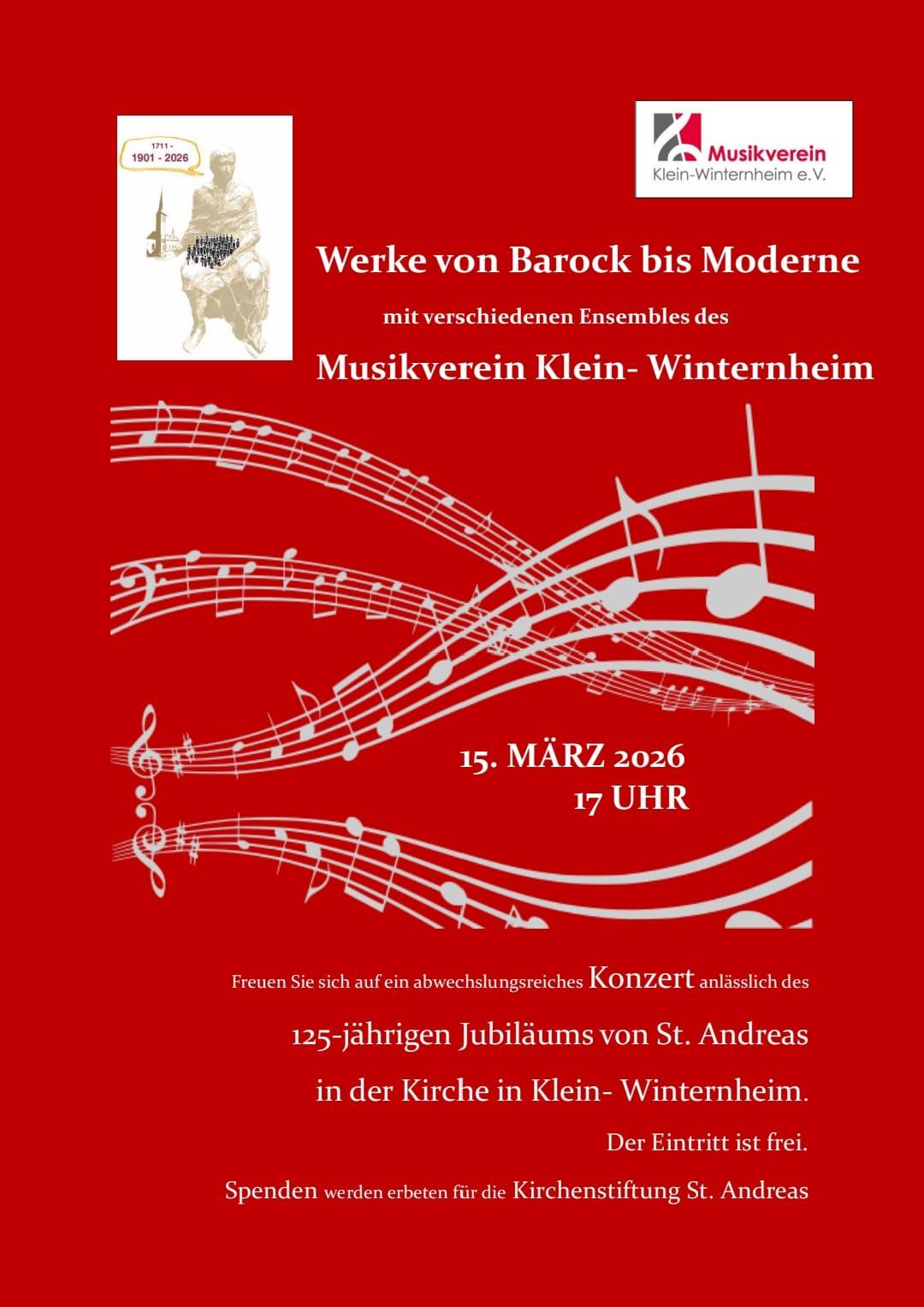 1711 -
1901 - 2026

Musikverein
Klein-Winternheim e.V.

Werke von Barock bis Moderne

mit verschiedenen Ensembles des

Musikverein Klein- Winternheim

15. MÄRZ 2026
17 UHR

Freuen Sie sich auf ein abwechslungsreiches Konzert anlässlich des

125-jährigen Jubiläums von St. Andreas

in der Kirche in Klein- Winternheim.

Der Eintritt ist frei.

Spenden werden erbeten für die Kirchenstiftung St. Andreas